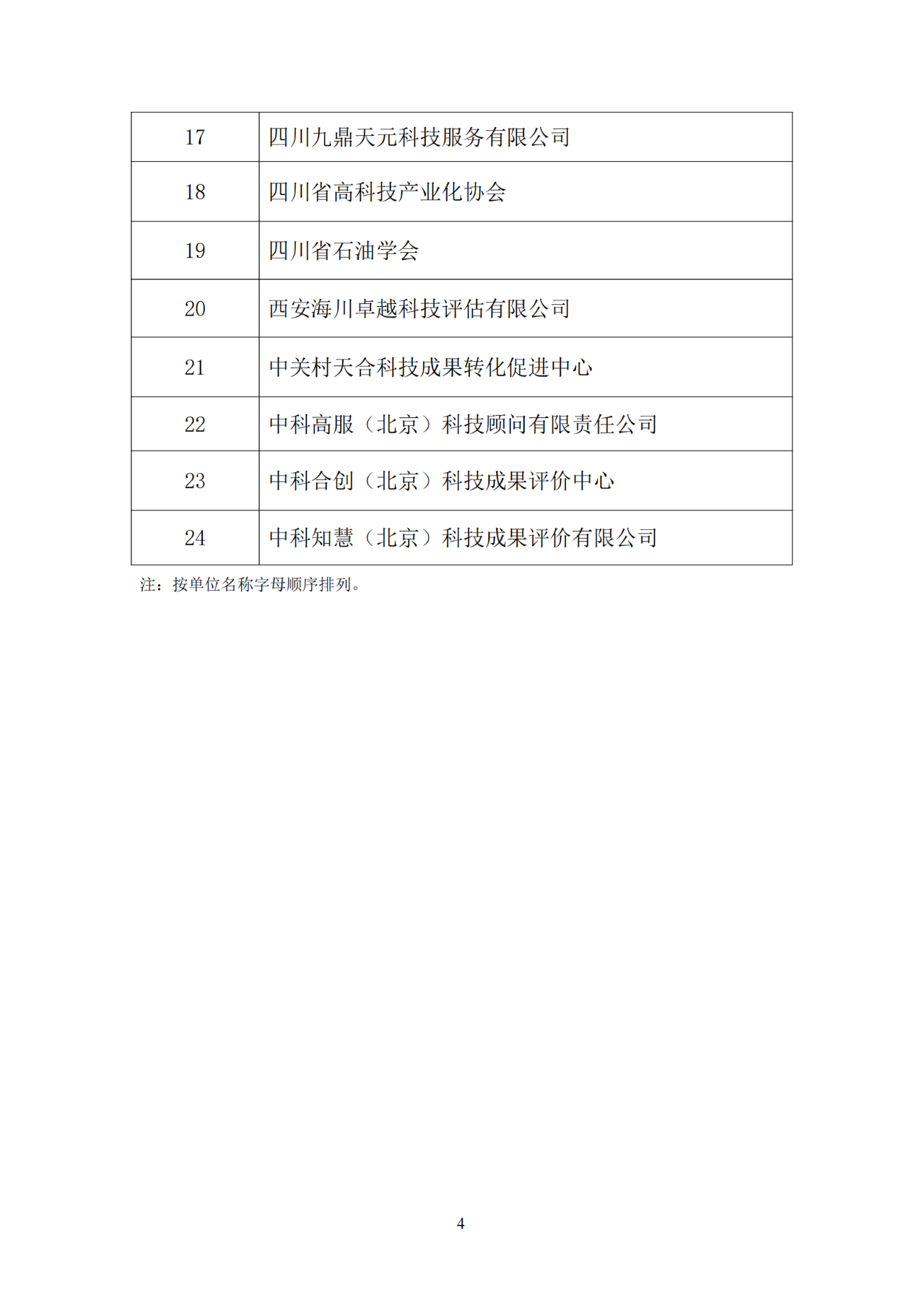 | 17 | 四川九鼎天元科技服务有限公司 |
|---|---|
| 18 | 四川省高科技产业化协会 |
| 19 | 四川省石油学会 |
| 20 | 西安海川卓越科技评估有限公司 |
| 21 | 中关村天合科技成果转化促进中心 |
| 22 | 中科高服（北京）科技顾问有限责任公司 |
| 23 | 中科合创（北京）科技成果评价中心 |
| 24 | 中科知慧（北京）科技成果评价有限公司 |

注：按单位名称字母顺序排列。

4